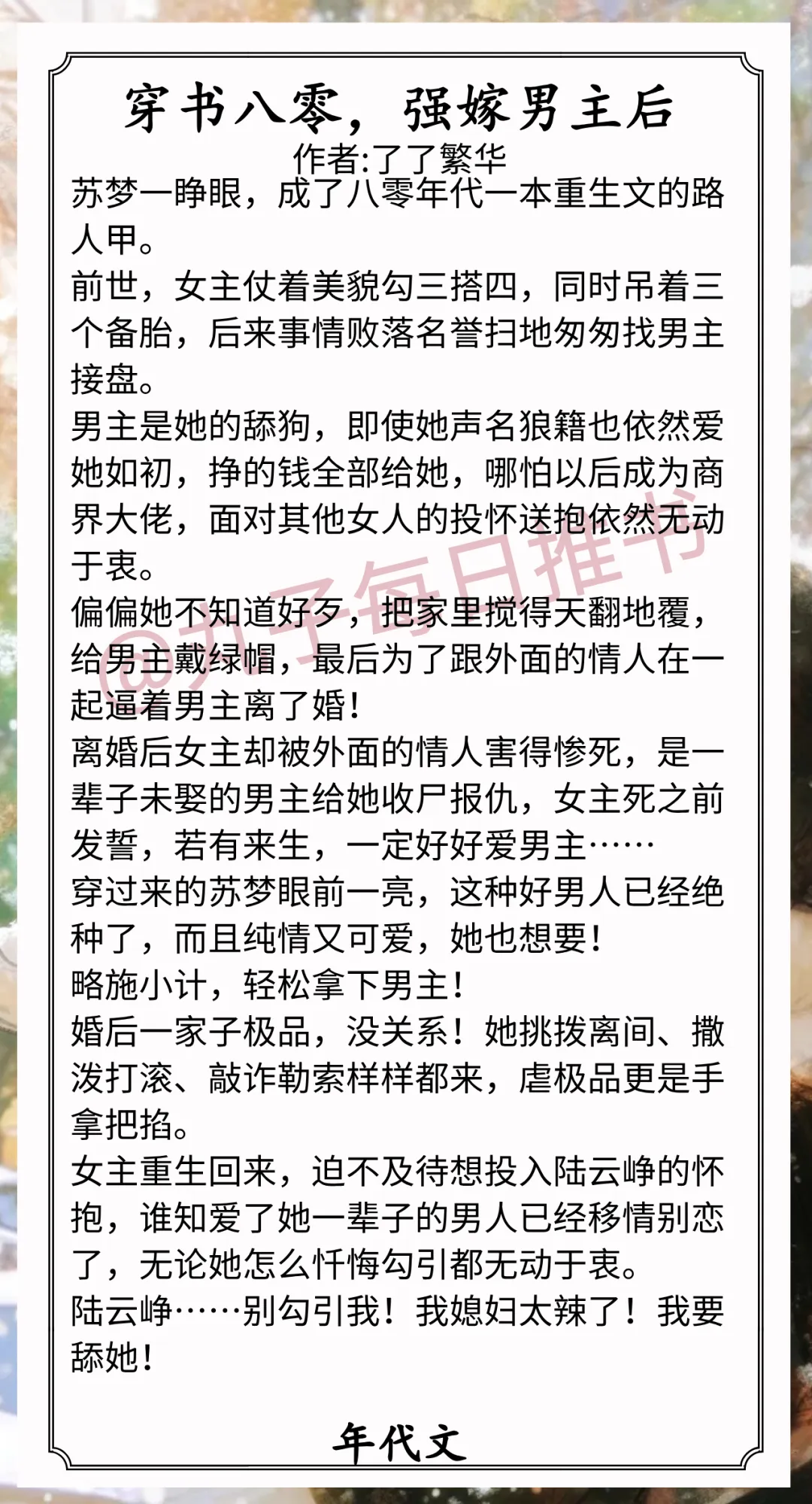 穿书八零，强嫁男主后

作者:了了繁华

苏梦一睁眼，成了八零年代一本重生文的路人甲。

前世，女主仗着美貌勾三搭四，同时吊着三个备胎，后来事情败落名誉扫地匆匆找男主接盘。

男主是她的舔狗，即使她声名狼籍也依然爱她如初，挣的钱全部给她，哪怕以后成为商界大佬，面对其他女人的投怀送抱依然无动于衷。

偏偏她不知道好歹，把家里搅得天翻地覆，给男主戴绿帽，最后为了跟外面的情人在一起逼着男主离了婚！

离婚后女主却被外面的情人害得惨死，是一辈子未娶的男主给她收尸报仇，女主死之前发誓，若有来生，一定好好爱男主……

穿过来的苏梦眼前一亮，这种好男人已经绝种了，而且纯情又可爱，她也想要！

略施小计，轻松拿下男主！

婚后一家子极品，没关系！她挑拨离间、撒泼打滚、敲诈勒索样样都来，虐极品更是手拿把掐。

女主重生回来，迫不及待想投入陆云峥的怀抱，谁知爱了她一辈子的男人已经移情别恋了，无论她怎么忏悔勾引都无动于衷。

陆云峥……别勾引我！我媳妇太辣了！我要舔她！

年代文

@丸子每日推书